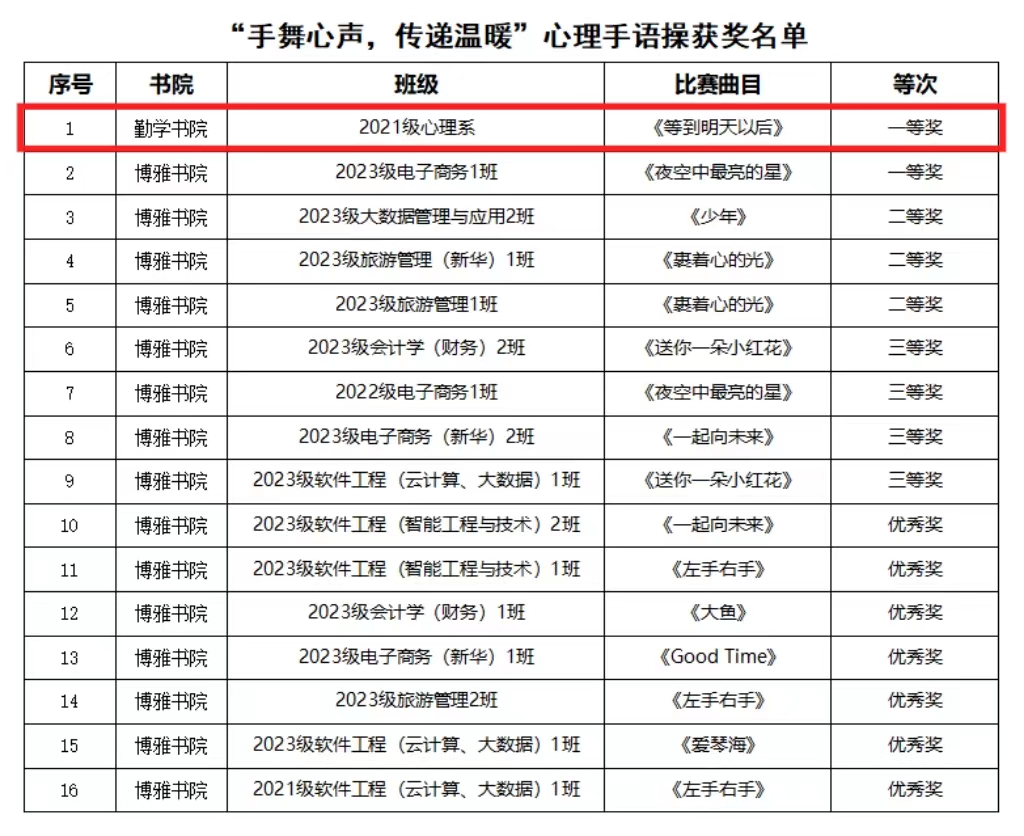 “手舞心声，传递温暖”心理手语操获奖名单

| 序号 | 书院 | 班级 | 比赛曲目 | 等次 |
|---|---|---|---|---|
| 1 | 勤学书院 | 2021级心理系 | 《等到明天以后》 | 一等奖 |
| 2 | 博雅书院 | 2023级电子商务1班 | 《夜空中最亮的星》 | 一等奖 |
| 3 | 博雅书院 | 2023级大数据管理与应用2班 | 《少年》 | 二等奖 |
| 4 | 博雅书院 | 2023级旅游管理（新华）1班 | 《裹着心的光》 | 二等奖 |
| 5 | 博雅书院 | 2023级旅游管理1班 | 《裹着心的光》 | 二等奖 |
| 6 | 博雅书院 | 2023级会计学（财务）2班 | 《送你一朵小红花》 | 三等奖 |
| 7 | 博雅书院 | 2022级电子商务1班 | 《夜空中最亮的星》 | 三等奖 |
| 8 | 博雅书院 | 2023级电子商务（新华）2班 | 《一起向未来》 | 三等奖 |
| 9 | 博雅书院 | 2023级软件工程（云计算、大数据）1班 | 《送你一朵小红花》 | 三等奖 |
| 10 | 博雅书院 | 2023级软件工程（智能工程与技术）2班 | 《一起向未来》 | 优秀奖 |
| 11 | 博雅书院 | 2023级软件工程（智能工程与技术）1班 | 《左手右手》 | 优秀奖 |
| 12 | 博雅书院 | 2023级会计学（财务）1班 | 《大鱼》 | 优秀奖 |
| 13 | 博雅书院 | 2023级电子商务（新华）1班 | 《Good Time》 | 优秀奖 |
| 14 | 博雅书院 | 2023级旅游管理2班 | 《左手右手》 | 优秀奖 |
| 15 | 博雅书院 | 2023级软件工程（云计算、大数据）1班 | 《爱琴海》 | 优秀奖 |
| 16 | 博雅书院 | 2021级软件工程（云计算、大数据）1班 | 《左手右手》 | 优秀奖 |